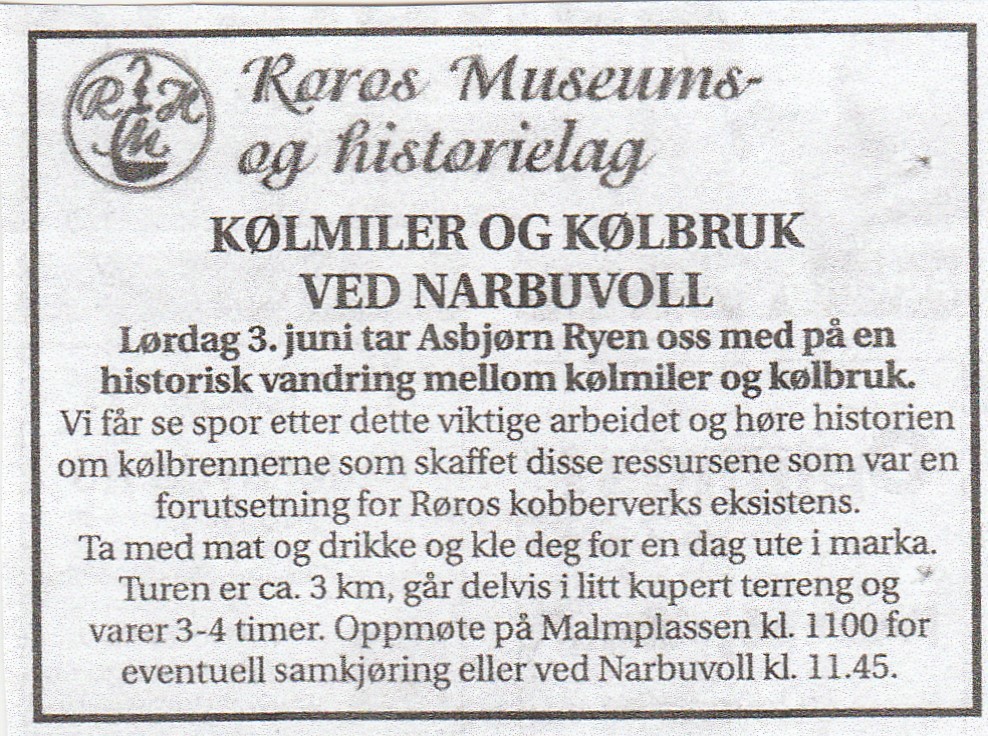 Røros Museums-
og historielag

KØLMILER OG KØLBRUK
VED NARBUVOLL

Lørdag 3. juni tar Asbjørn Ryen oss med på en historisk vandring mellom kølmiler og kølbruk.

Vi får se spor etter dette viktige arbeidet og høre historien om kølbrennerne som skaffet disse ressursene som var en forutsetning for Røros kobberverks eksistens.

Ta med mat og drikke og kle deg for en dag ute i marka.

Turen er ca. 3 km, går delvis i litt kupert terreng og varer 3-4 timer. Oppmøte på Malmplassen kl. 1100 for eventuell samkjøring eller ved Narbuvoll kl. 11.45.